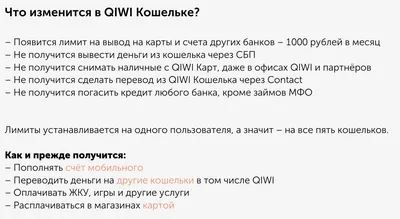 Что изменится в QIWI Кошельке?

– Появится лимит на вывод на карты и счета других банков – 1000 рублей в месяц
– Не получится вывести деньги из кошелька через СБП
– Не получится снимать наличные с QIWI Карт, даже в офисах QIWI и партнёров
– Не получится сделать перевод из QIWI Кошелька через Contact
– Не получится погасить кредит любого банка, кроме займов МФО

Лимиты устанавливается на одного пользователя, а значит – на все пять кошельков.

Как и прежде получится:
– Пополнять счёт мобильного
– Переводить деньги на другие кошельки в том числе QIWI
– Оплачивать ЖКУ, игры и другие услуги
– Расплачиваться в магазинах картой